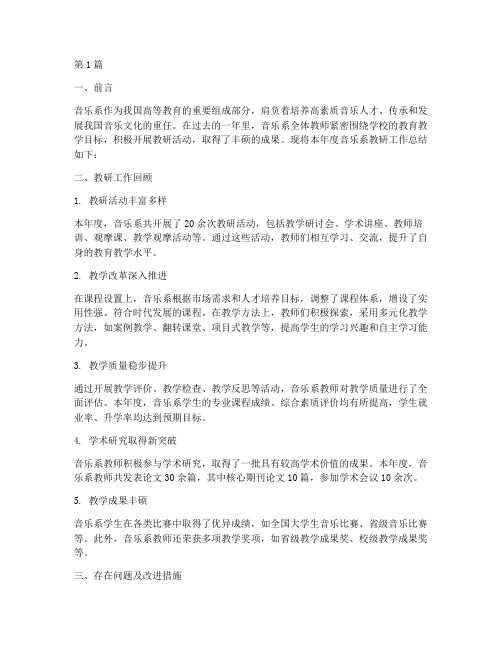 第1篇

一、前言

音乐系作为我国高等教育的重要组成部分，肩负着培养高素质音乐人才、传承和发展我国音乐文化的重任。在过去的一年里，音乐系全体教师紧密围绕学校的教育教学目标，积极开展教研活动，取得了丰硕的成果。现将本年度音乐系教研工作总结如下：

二、教研工作回顾

1. 教研活动丰富多样

本年度，音乐系共开展了20余次教研活动，包括教学研讨会、学术讲座、教师培训、观摩课、教学观摩活动等。通过这些活动，教师们相互学习、交流，提升了自身的教育教学水平。

2. 教学改革深入推进

在课程设置上，音乐系根据市场需求和人才培养目标，调整了课程体系，增设了实用性强、符合时代发展的课程。在教学方法上，教师们积极探索，采用多元化教学方法，如案例教学、翻转课堂、项目式教学等，提高学生的学习兴趣和自主学习能力。

3. 教学质量稳步提升

通过开展教学评价、教学检查、教学反思等活动，音乐系教师对教学质量进行了全面评估。本年度，音乐系学生的专业课程成绩、综合素质评价均有所提高，学生就业率、升学率均达到预期目标。

4. 学术研究取得新突破

音乐系教师积极参与学术研究，取得了一批具有较高学术价值的成果。本年度，音乐系教师共发表论文30余篇，其中核心期刊论文10篇，参加学术会议10余次。

5. 教学成果丰硕

音乐系学生在各类比赛中取得了优异成绩，如全国大学生音乐比赛、省级音乐比赛等。此外，音乐系教师还荣获多项教学奖项，如省级教学成果奖、校级教学成果奖等。

三、存在问题及改进措施